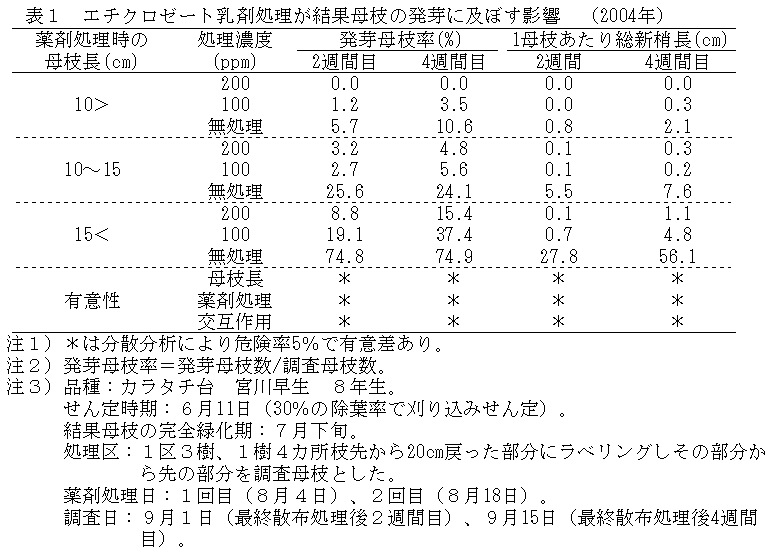 表１　エチクロゼート乳剤処理が結果母枝の発芽に及ぼす影響　（2004年）

| 薬剤処理時の母枝長(cm) | 処理濃度(ppm) | 発芽母枝率(%) 2週間目 | 発芽母枝率(%) 4週間目 | 1母枝あたり総新梢長(cm) 2週間 | 1母枝あたり総新梢長(cm) 4週間目 |
|---|---|---|---|---|---|
| 10> | 200 | 0.0 | 0.0 | 0.0 | 0.0 |
| | 100 | 1.2 | 3.5 | 0.0 | 0.3 |
| | 無処理 | 5.7 | 10.6 | 0.8 | 2.1 |
| 10～15 | 200 | 3.2 | 4.8 | 0.1 | 0.3 |
| | 100 | 2.7 | 5.6 | 0.1 | 0.2 |
| | 無処理 | 25.6 | 24.1 | 5.5 | 7.6 |
| 15< | 200 | 8.8 | 15.4 | 0.1 | 1.1 |
| | 100 | 19.1 | 37.4 | 0.7 | 4.8 |
| | 無処理 | 74.8 | 74.9 | 27.8 | 56.1 |
| 有意性 | 母枝長 | ＊ | ＊ | ＊ | ＊ |
| | 薬剤処理 | ＊ | ＊ | ＊ | ＊ |
| | 交互作用 | ＊ | ＊ | ＊ | ＊ |

注１）＊は分散分析により危険率5%で有意差あり。
注２）発芽母枝率＝発芽母枝数/調査母枝数。
注３）品種：カラタチ台　宮川早生　８年生。
せん定時期：６月11日（30%の除葉率で刈り込みせん定）。
結果母枝の完全緑化期：７月下旬。
処理区：１区３樹、１樹４カ所枝先から20cm戻った部分にラベリングしその部分から先の部分を調査母枝とした。
薬剤処理日：１回目（８月４日）、２回目（８月18日）。
調査日：９月１日（最終散布処理後２週間目）、９月15日（最終散布処理後4週間目）。